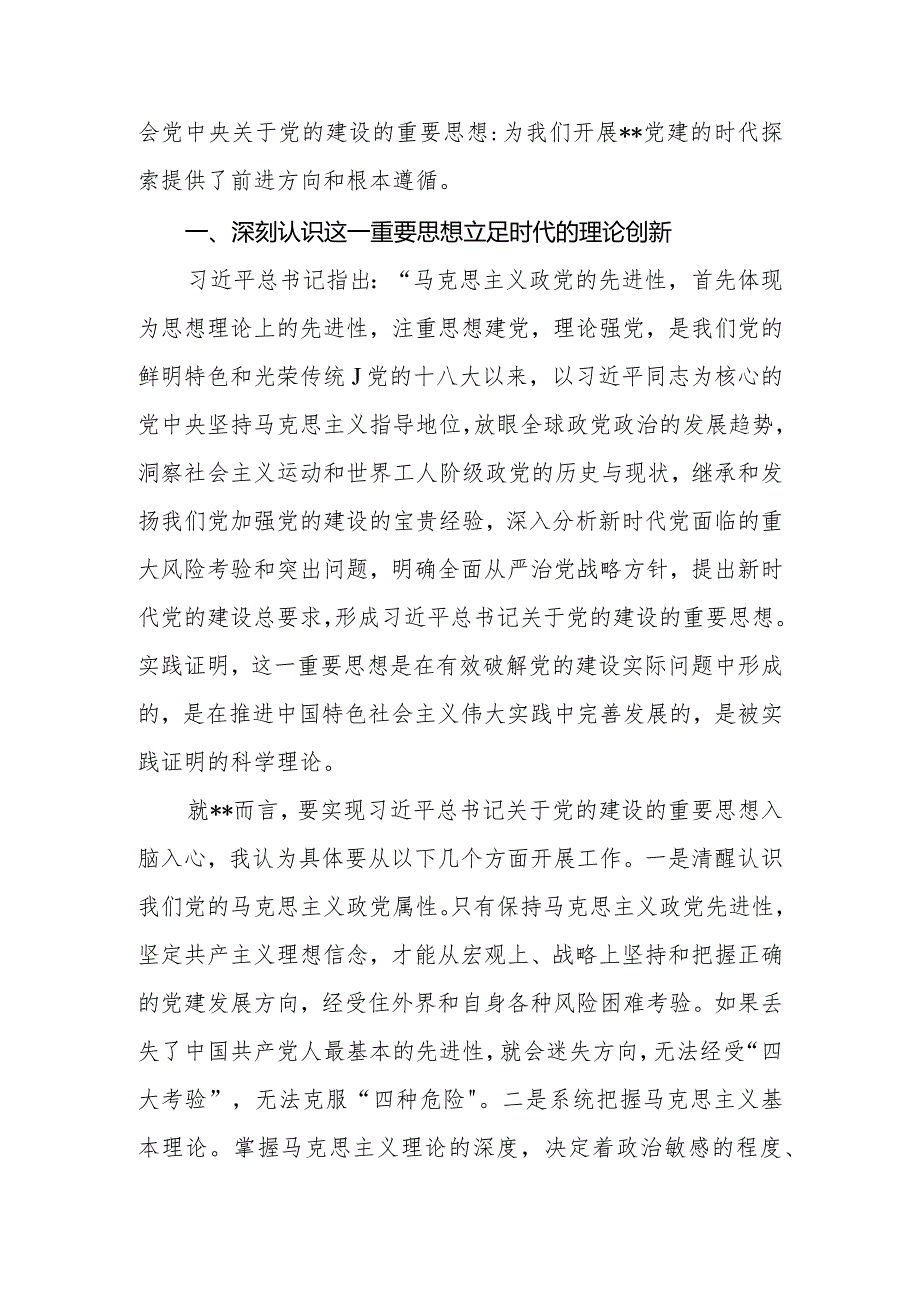 会党中央关于党的建设的重要思想:为我们开展**党建的时代探索提供了前进方向和根本遵循。

一、深刻认识这一重要思想立足时代的理论创新

习近平总书记指出:“马克思主义政党的先进性，首先体现为思想理论上的先进性，注重思想建党，理论强党，是我们党的鲜明特色和光荣传统J党的十八大以来，以习近平同志为核心的党中央坚持马克思主义指导地位,放眼全球政党政治的发展趋势，洞察社会主义运动和世界工人阶级政党的历史与现状，继承和发扬我们党加强党的建设的宝贵经验，深入分析新时代党面临的重大风险考验和突出问题，明确全面从严治党战略方针，提出新时代党的建设总要求,形成习近平总书记关于党的建设的重要思想。实践证明，这一重要思想是在有效破解党的建设实际问题中形成的，是在推进中国特色社会主义伟大实践中完善发展的，是被实践证明的科学理论。

就**而言，要实现习近平总书记关于党的建设的重要思想入脑入心，我认为具体要从以下几个方面开展工作。一是清醒认识我们党的马克思主义政党属性。只有保持马克思主义政党先进性，坚定共产主义理想信念，才能从宏观上、战略上坚持和把握正确的党建发展方向，经受住外界和自身各种风险困难考验。如果丢失了中国共产党人最基本的先进性，就会迷失方向，无法经受“四大考验”，无法克服“四种危险"。二是系统把握马克思主义基本理论。掌握马克思主义理论的深度，决定着政治敏感的程度、